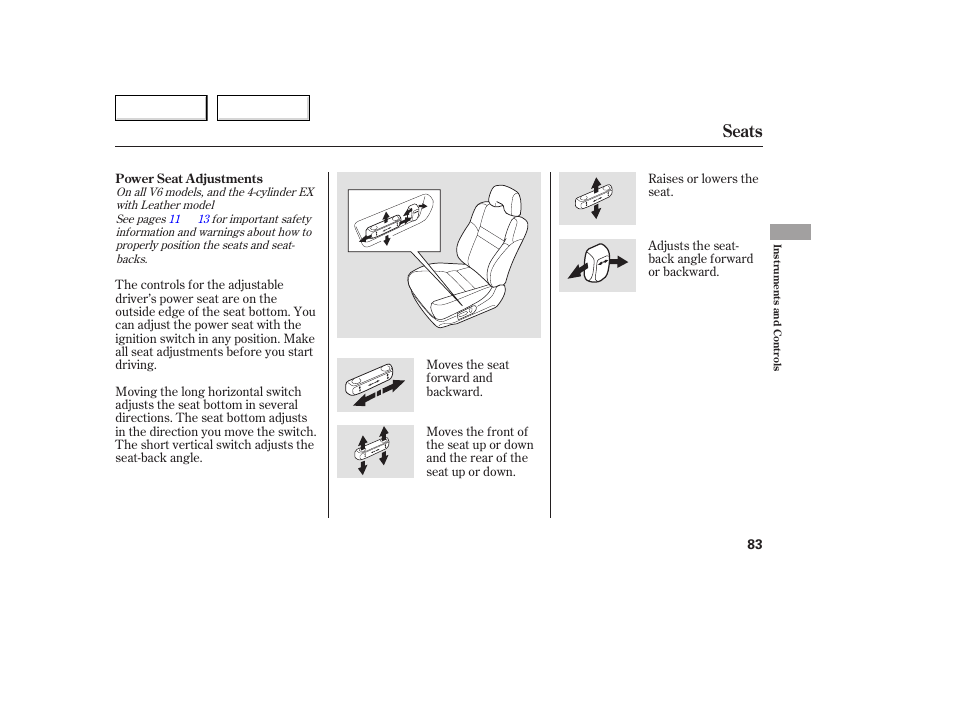 Seats

Power Seat Adjustments

On all V6 models, and the 4-cylinder EX with Leather model

See pages 11 13 for important safety information and warnings about how to properly position the seats and seat-backs.

The controls for the adjustable driver's power seat are on the outside edge of the seat bottom. You can adjust the power seat with the ignition switch in any position. Make all seat adjustments before you start driving.

Moving the long horizontal switch adjusts the seat bottom in several directions. The seat bottom adjusts in the direction you move the switch. The short vertical switch adjusts the seat-back angle.

Moves the seat forward and backward.

Moves the front of the seat up or down and the rear of the seat up or down.

Raises or lowers the seat.

Adjusts the seat-back angle forward or backward.

Instruments and Controls

83